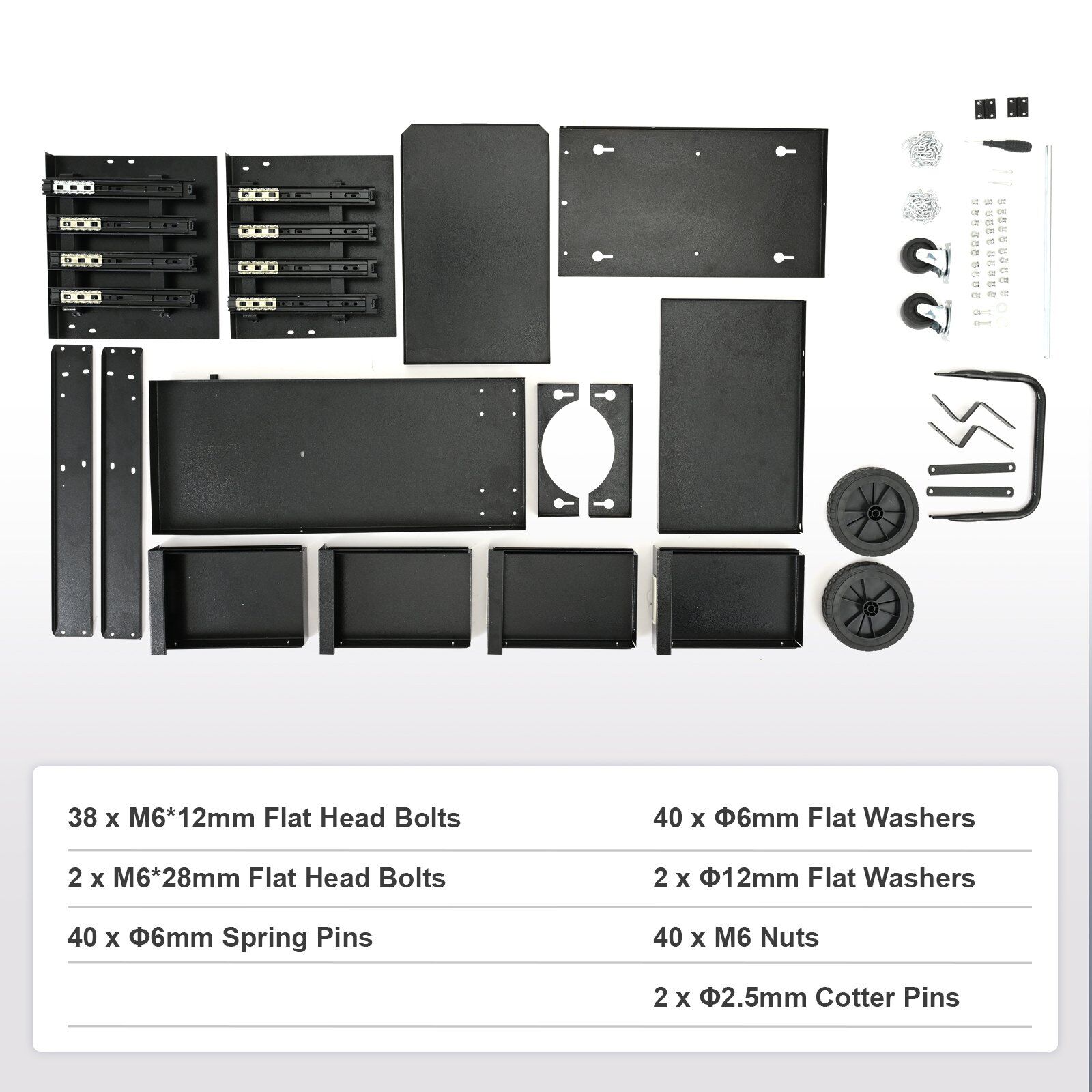 38 x M6*12mm Flat Head Bolts

2 x M6*28mm Flat Head Bolts

40 x Φ6mm Spring Pins

40 x Φ6mm Flat Washers

2 x Φ12mm Flat Washers

40 x M6 Nuts

2 x Φ2.5mm Cotter Pins